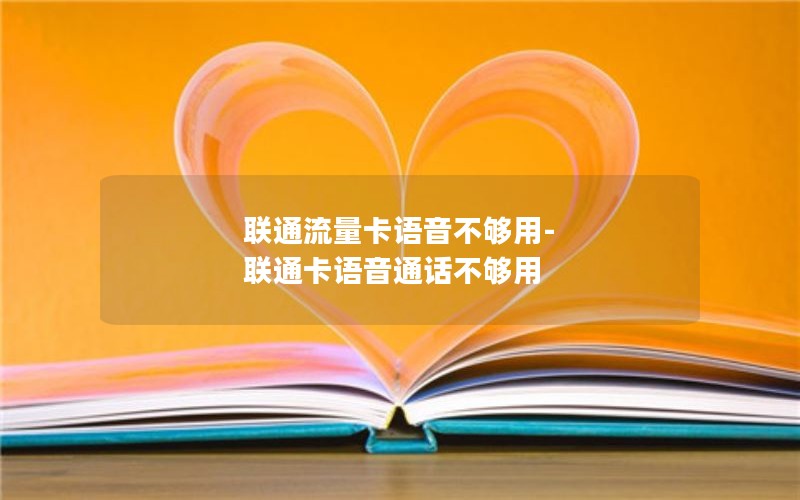 联通流量卡语音不够用-联通卡语音通话不够用